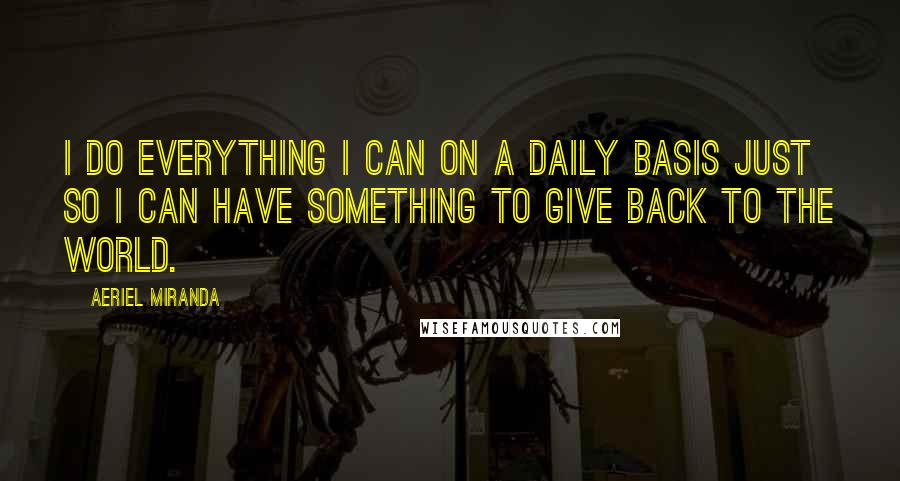 I DO EVERYTHING I CAN ON A DAILY BASIS JUST SO I CAN HAVE SOMETHING TO GIVE BACK TO THE WORLD.

AERIEL MIRANDA

WISEFAMOUSQUOTES.COM